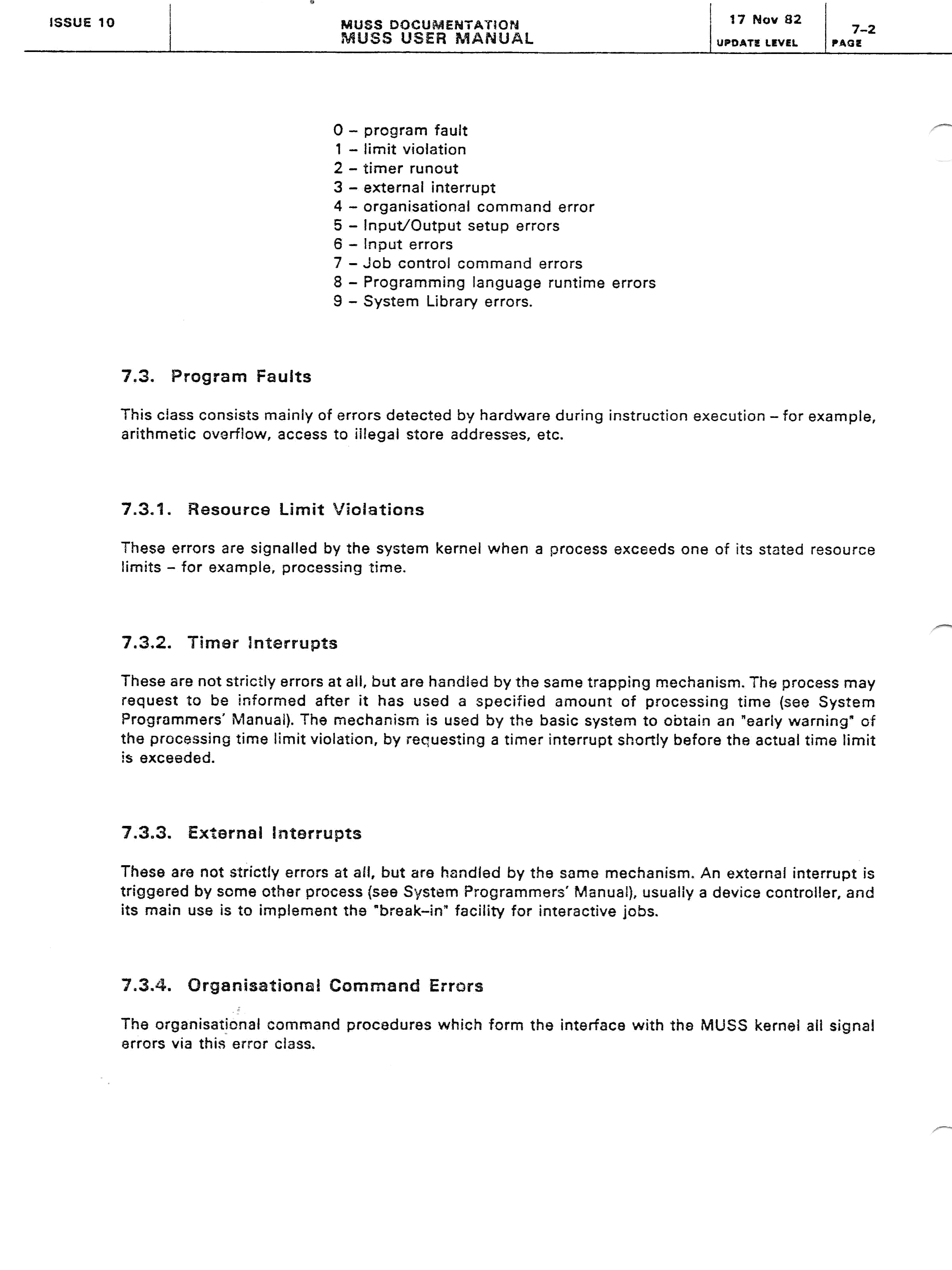 ISSUE 10

MUSS DOCUMENTATION
MUSS USER MANUAL

17 Nov 82
UPDATE LEVEL

7-2
PAGE

0 – program fault
1 – limit violation
2 – timer runout
3 – external interrupt
4 – organisational command error
5 – Input/Output setup errors
6 – Input errors
7 – Job control command errors
8 – Programming language runtime errors
9 – System Library errors.

7.3. Program Faults

This class consists mainly of errors detected by hardware during instruction execution – for example, arithmetic overflow, access to illegal store addresses, etc.

7.3.1. Resource Limit Violations

These errors are signalled by the system kernel when a process exceeds one of its stated resource limits – for example, processing time.

7.3.2. Timer Interrupts

These are not strictly errors at all, but are handled by the same trapping mechanism. The process may request to be informed after it has used a specified amount of processing time (see System Programmers' Manual). The mechanism is used by the basic system to obtain an "early warning" of the processing time limit violation, by requesting a timer interrupt shortly before the actual time limit is exceeded.

7.3.3. External Interrupts

These are not strictly errors at all, but are handled by the same mechanism. An external interrupt is triggered by some other process (see System Programmers' Manual), usually a device controller, and its main use is to implement the "break-in" facility for interactive jobs.

7.3.4. Organisational Command Errors

The organisational command procedures which form the interface with the MUSS kernel all signal errors via this error class.